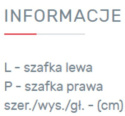 INFORMACJE

L - szafka lewa
P - szafka prawa
szer./wys./gł. - (cm)